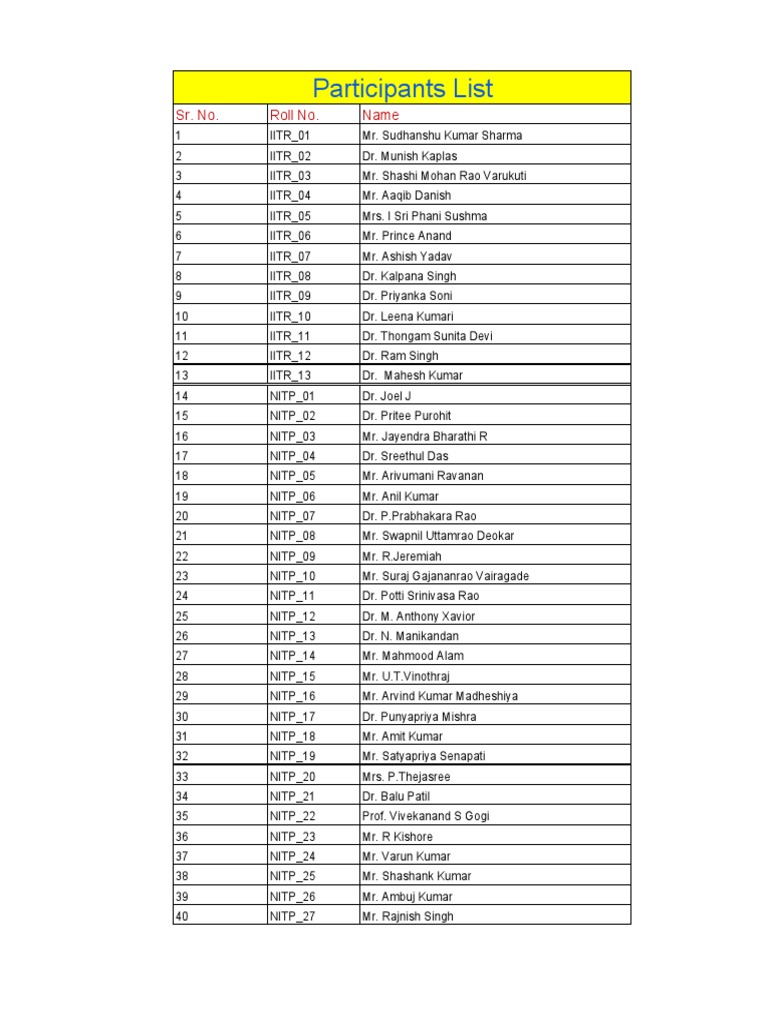 Participants List

| Sr. No. | Roll No. | Name |
|---|---|---|
| 1 | IITR_01 | Mr. Sudhanshu Kumar Sharma |
| 2 | IITR_02 | Dr. Munish Kaplas |
| 3 | IITR_03 | Mr. Shashi Mohan Rao Varukuti |
| 4 | IITR_04 | Mr. Aaqib Danish |
| 5 | IITR_05 | Mrs. I Sri Phani Sushma |
| 6 | IITR_06 | Mr. Prince Anand |
| 7 | IITR_07 | Mr. Ashish Yadav |
| 8 | IITR_08 | Dr. Kalpana Singh |
| 9 | IITR_09 | Dr. Priyanka Soni |
| 10 | IITR_10 | Dr. Leena Kumari |
| 11 | IITR_11 | Dr. Thongam Sunita Devi |
| 12 | IITR_12 | Dr. Ram Singh |
| 13 | IITR_13 | Dr. Mahesh Kumar |
| 14 | NITP_01 | Dr. Joel J |
| 15 | NITP_02 | Dr. Pritee Purohit |
| 16 | NITP_03 | Mr. Jayendra Bharathi R |
| 17 | NITP_04 | Dr. Sreethul Das |
| 18 | NITP_05 | Mr. Arivumani Ravanan |
| 19 | NITP_06 | Mr. Anil Kumar |
| 20 | NITP_07 | Dr. P.Prabhakara Rao |
| 21 | NITP_08 | Mr. Swapnil Uttamrao Deokar |
| 22 | NITP_09 | Mr. R.Jeremiah |
| 23 | NITP_10 | Mr. Suraj Gajananrao Vairagade |
| 24 | NITP_11 | Dr. Potti Srinivasa Rao |
| 25 | NITP_12 | Dr. M. Anthony Xavior |
| 26 | NITP_13 | Dr. N. Manikandan |
| 27 | NITP_14 | Mr. Mahmood Alam |
| 28 | NITP_15 | Mr. U.T.Vinothraj |
| 29 | NITP_16 | Mr. Arvind Kumar Madheshiya |
| 30 | NITP_17 | Dr. Punyapriya Mishra |
| 31 | NITP_18 | Mr. Amit Kumar |
| 32 | NITP_19 | Mr. Satyapriya Senapati |
| 33 | NITP_20 | Mrs. P.Thejasree |
| 34 | NITP_21 | Dr. Balu Patil |
| 35 | NITP_22 | Prof. Vivekanand S Gogi |
| 36 | NITP_23 | Mr. R Kishore |
| 37 | NITP_24 | Mr. Varun Kumar |
| 38 | NITP_25 | Mr. Shashank Kumar |
| 39 | NITP_26 | Mr. Ambuj Kumar |
| 40 | NITP_27 | Mr. Rajnish Singh |